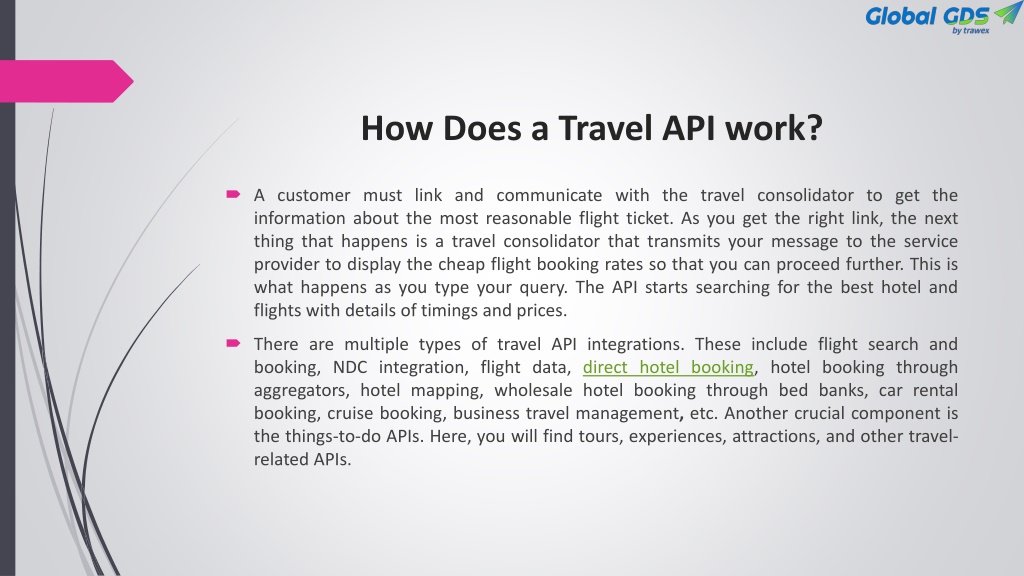 Global GDS
by trawex

How Does a Travel API work?

A customer must link and communicate with the travel consolidator to get the information about the most reasonable flight ticket. As you get the right link, the next thing that happens is a travel consolidator that transmits your message to the service provider to display the cheap flight booking rates so that you can proceed further. This is what happens as you type your query. The API starts searching for the best hotel and flights with details of timings and prices.

There are multiple types of travel API integrations. These include flight search and booking, NDC integration, flight data, direct hotel booking, hotel booking through aggregators, hotel mapping, wholesale hotel booking through bed banks, car rental booking, cruise booking, business travel management, etc. Another crucial component is the things-to-do APIs. Here, you will find tours, experiences, attractions, and other travel-related APIs.